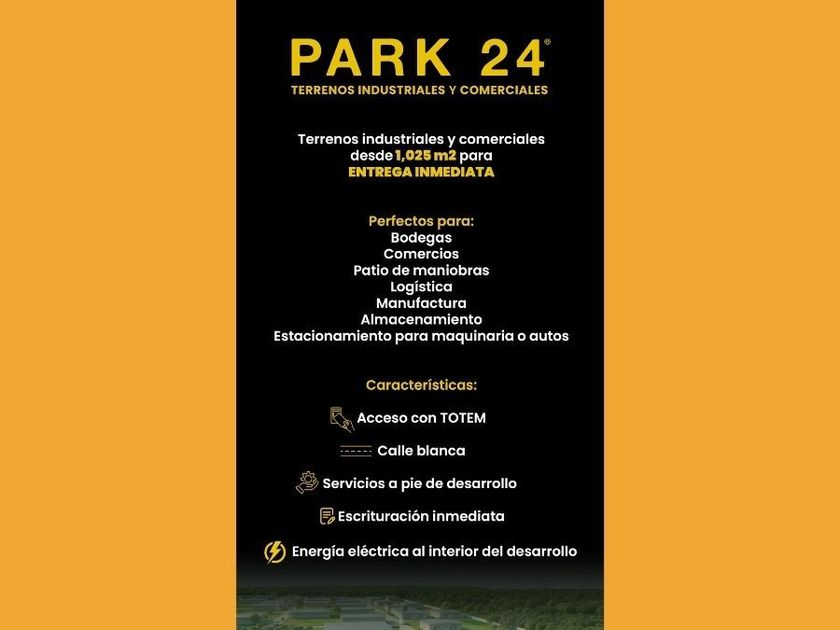 PARK 24®
TERRENOS INDUSTRIALES Y COMERCIALES

Terrenos industriales y comerciales desde 1,025 m2 para ENTREGA INMEDIATA

Perfectos para:
Bodegas
Comercios
Patio de maniobras
Logística
Manufactura
Almacenamiento
Estacionamiento para maquinaria o autos

Características:

Acceso con TOTEM

Calle blanca

Servicios a pie de desarrollo

Escrituración inmediata

Energía eléctrica al interior del desarrollo